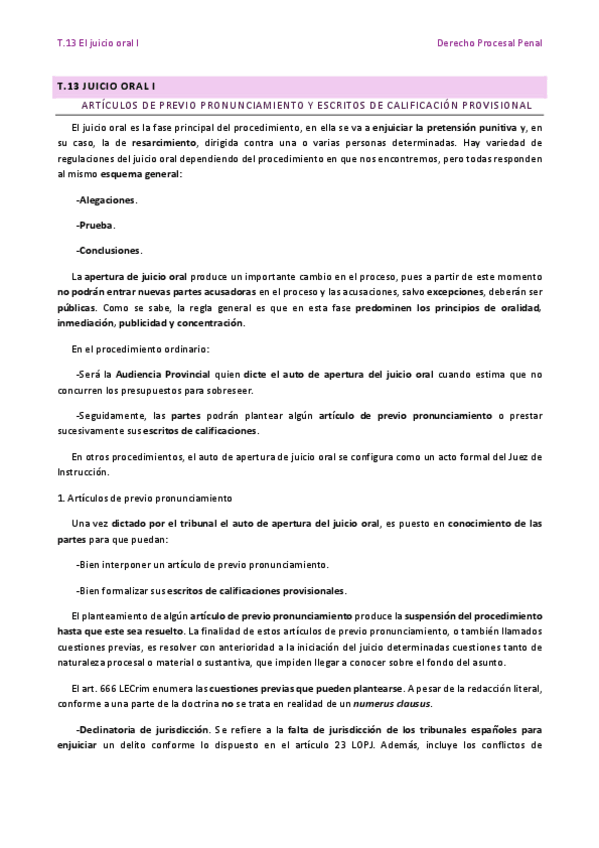 T.13 El juicio oral I

Derecho Procesal Penal

T.13 JUICIO ORAL I

ARTÍCULOS DE PREVIO PRONUNCIAMIENTO Y ESCRITOS DE CALIFICACIÓN PROVISIONAL

El juicio oral es la fase principal del procedimiento, en ella se va a enjuiciar la pretensión punitiva y, en su caso, la de resarcimiento, dirigida contra una o varias personas determinadas. Hay variedad de regulaciones del juicio oral dependiendo del procedimiento en que nos encontremos, pero todas responden al mismo esquema general:

-Alegaciones.

-Prueba.

-Conclusiones.

La apertura de juicio oral produce un importante cambio en el proceso, pues a partir de este momento no podrán entrar nuevas partes acusadoras en el proceso y las acusaciones, salvo excepciones, deberán ser públicas. Como se sabe, la regla general es que en esta fase predominen los principios de oralidad, inmediación, publicidad y concentración.

En el procedimiento ordinario:

-Será la Audiencia Provincial quien dicte el auto de apertura del juicio oral cuando estima que no concurren los presupuestos para sobreseer.

-Seguidamente, las partes podrán plantear algún artículo de previo pronunciamiento o prestar sucesivamente sus escritos de calificaciones.

En otros procedimientos, el auto de apertura de juicio oral se configura como un acto formal del Juez de Instrucción.

1. Artículos de previo pronunciamiento

Una vez dictado por el tribunal el auto de apertura del juicio oral, es puesto en conocimiento de las partes para que puedan:

-Bien interponer un artículo de previo pronunciamiento.

-Bien formalizar sus escritos de calificaciones provisionales.

El planteamiento de algún artículo de previo pronunciamiento produce la suspensión del procedimiento hasta que este sea resuelto. La finalidad de estos artículos de previo pronunciamiento, o también llamados cuestiones previas, es resolver con anterioridad a la iniciación del juicio determinadas cuestiones tanto de naturaleza procesal o material o sustantiva, que impiden llegar a conocer sobre el fondo del asunto.

El art. 666 LECrim enumera las cuestiones previas que pueden plantearse. A pesar de la redacción literal, conforme a una parte de la doctrina no se trata en realidad de un numerus clausus.

-Declinatoria de jurisdicción. Se refiere a la falta de jurisdicción de los tribunales españoles para enjuiciar un delito conforme lo dispuesto en el artículo 23 LOPJ. Además, incluye los conflictos de